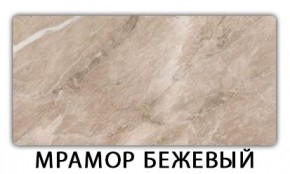 МРАМОР БЕЖЕВЫЙ